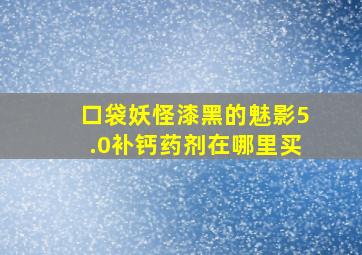 口袋妖怪漆黑的魅影5.0补钙药剂在哪里买